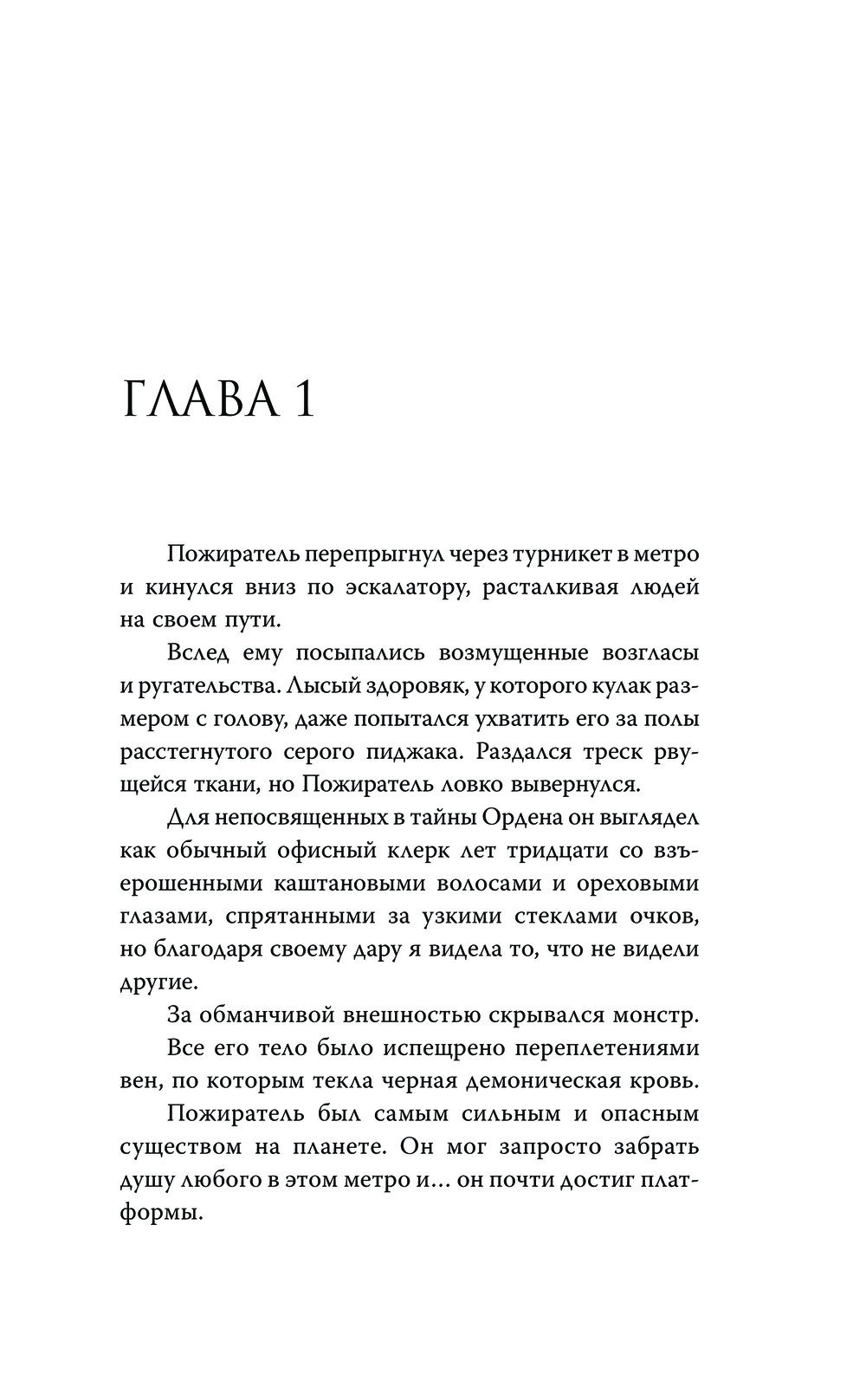 ГЛАВА 1

Пожиратель перепрыгнул через турникет в метро и кинулся вниз по эскалатору, расталкивая людей на своем пути.

Вслед ему посыпались возмущенные возгласы и ругательства. Лысый здоровяк, у которого кулак размером с голову, даже попытался ухватить его за полы расстегнутого серого пиджака. Раздался треск рвущейся ткани, но Пожиратель ловко вывернулся.

Для непосвященных в тайны Ордена он выглядел как обычный офисный клерк лет тридцати со взъерошенными каштановыми волосами и ореховыми глазами, спрятанными за узкими стеклами очков, но благодаря своему дару я видела то, что не видели другие.

За обманчивой внешностью скрывался монстр.

Все его тело было испещрено переплетениями вен, по которым текла черная демоническая кровь.

Пожиратель был самым сильным и опасным существом на планете. Он мог запросто забрать душу любого в этом метро и... он почти достиг платформы.